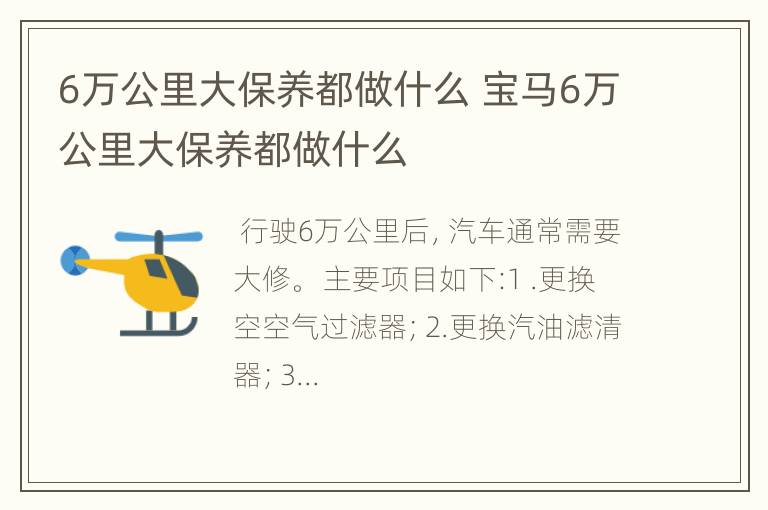 6万公里大保养都做什么 宝马6万公里大保养都做什么

行驶6万公里后, 汽车通常需要大修。主要项目如下:1 .更换空空气过滤器; 2.更换汽油滤清器; 3...